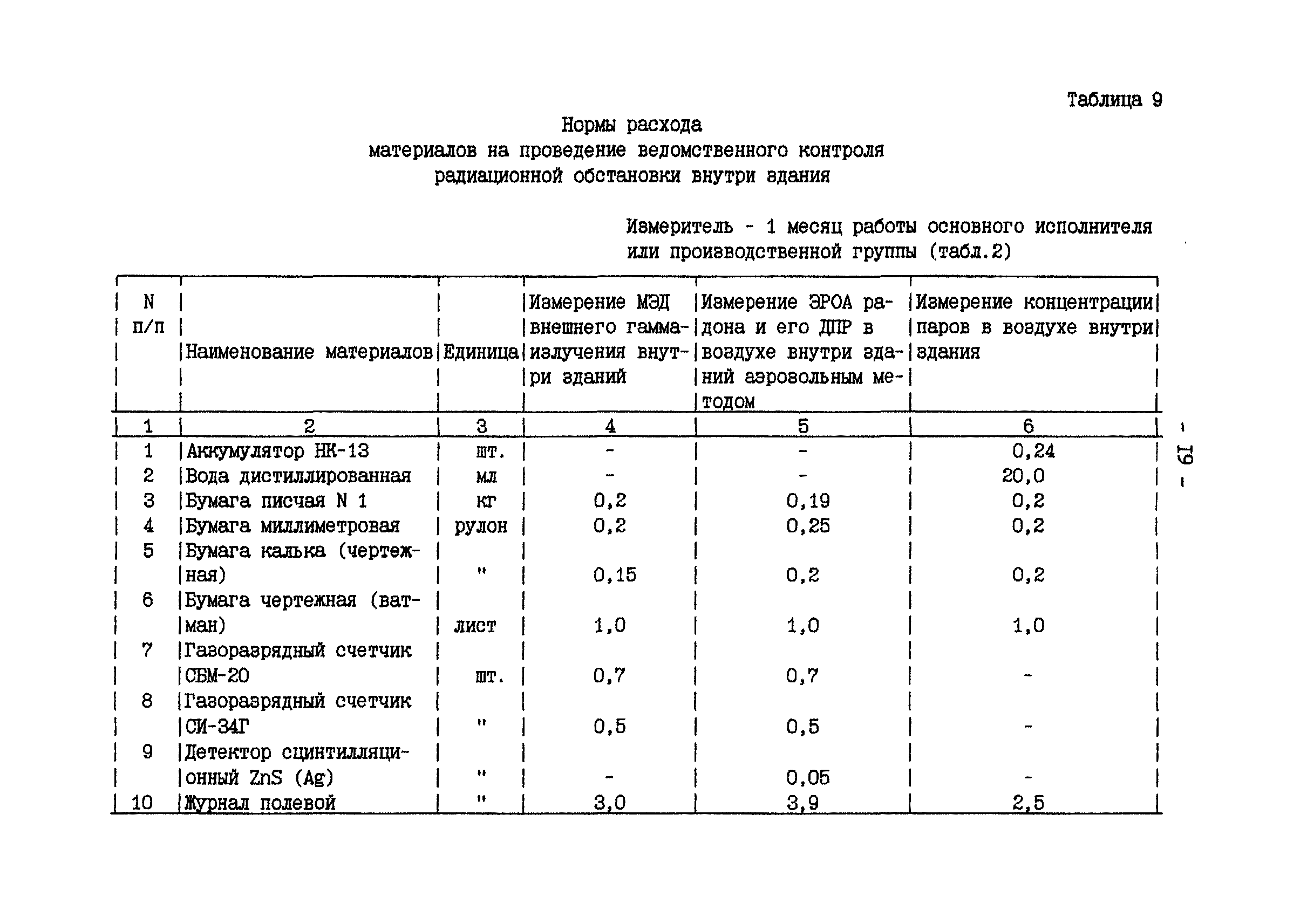 Таблица 9

Нормы расхода
материалов на проведение ведомственного контроля
радиационной обстановки внутри здания

Измеритель - 1 месяц работы основного исполнителя или производственной группы (табл.2)

| N п/п | Наименование материалов | Единица | Измерение МЭД внешнего гамма-излучения внутри зданий | Измерение ЭРОА радона и его ДПР в воздухе внутри зданий аэровольным методом | Измерение концентрации паров в воздухе внутри здания |
|---|---|---|---|---|---|
| 1 | 2 | 3 | 4 | 5 | 6 |
| 1 | Аккумулятор НК-13 | шт. | - | - | 0,24 |
| 2 | Вода дистиллированная | мл | - | - | 20,0 |
| 3 | Бумага писчая N 1 | кг | 0,2 | 0,19 | 0,2 |
| 4 | Бумага миллиметровая | рулон | 0,2 | 0,25 | 0,2 |
| 5 | Бумага калька (чертежная) | " | 0,15 | 0,2 | 0,2 |
| 6 | Бумага чертежная (ватман) | лист | 1,0 | 1,0 | 1,0 |
| 7 | Газоразрядный счетчик СБМ-20 | шт. | 0,7 | 0,7 | - |
| 8 | Газоразрядный счетчик СИ-34Г | " | 0,5 | 0,5 | - |
| 9 | Детектор сцинтилляционный ZnS (Ag) | " | - | 0,05 | - |
| 10 | Журнал полевой | " | 3,0 | 3,9 | 2,5 |

- 19 -